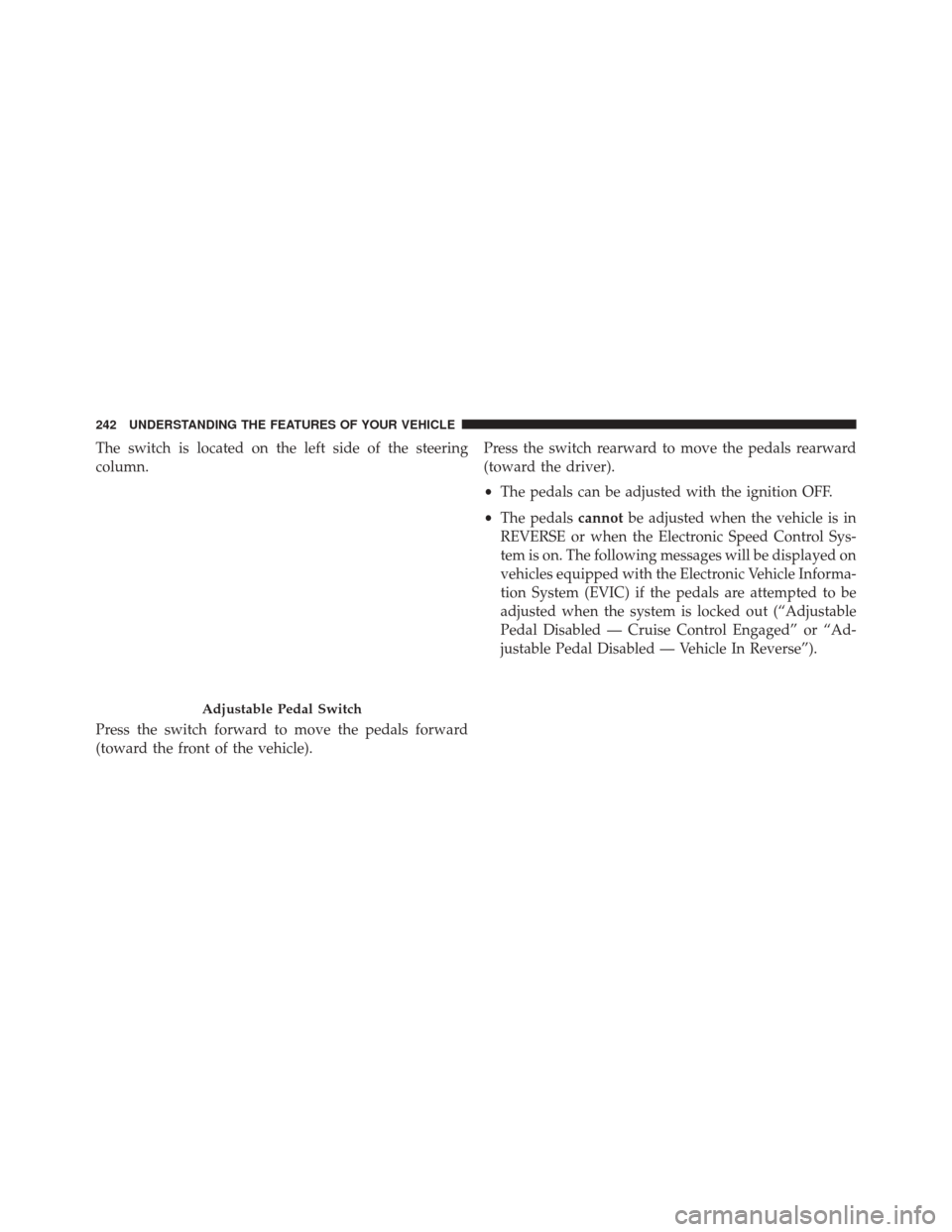 242 UNDERSTANDING THE FEATURES OF YOUR VEHICLE

The switch is located on the left side of the steering column.

Adjustable Pedal Switch

Press the switch forward to move the pedals forward (toward the front of the vehicle).

Press the switch rearward to move the pedals rearward (toward the driver).

• The pedals can be adjusted with the ignition OFF.

• The pedals cannot be adjusted when the vehicle is in REVERSE or when the Electronic Speed Control System is on. The following messages will be displayed on vehicles equipped with the Electronic Vehicle Information System (EVIC) if the pedals are attempted to be adjusted when the system is locked out (“Adjustable Pedal Disabled — Cruise Control Engaged” or “Adjustable Pedal Disabled — Vehicle In Reverse”).

carmanualsonline.info